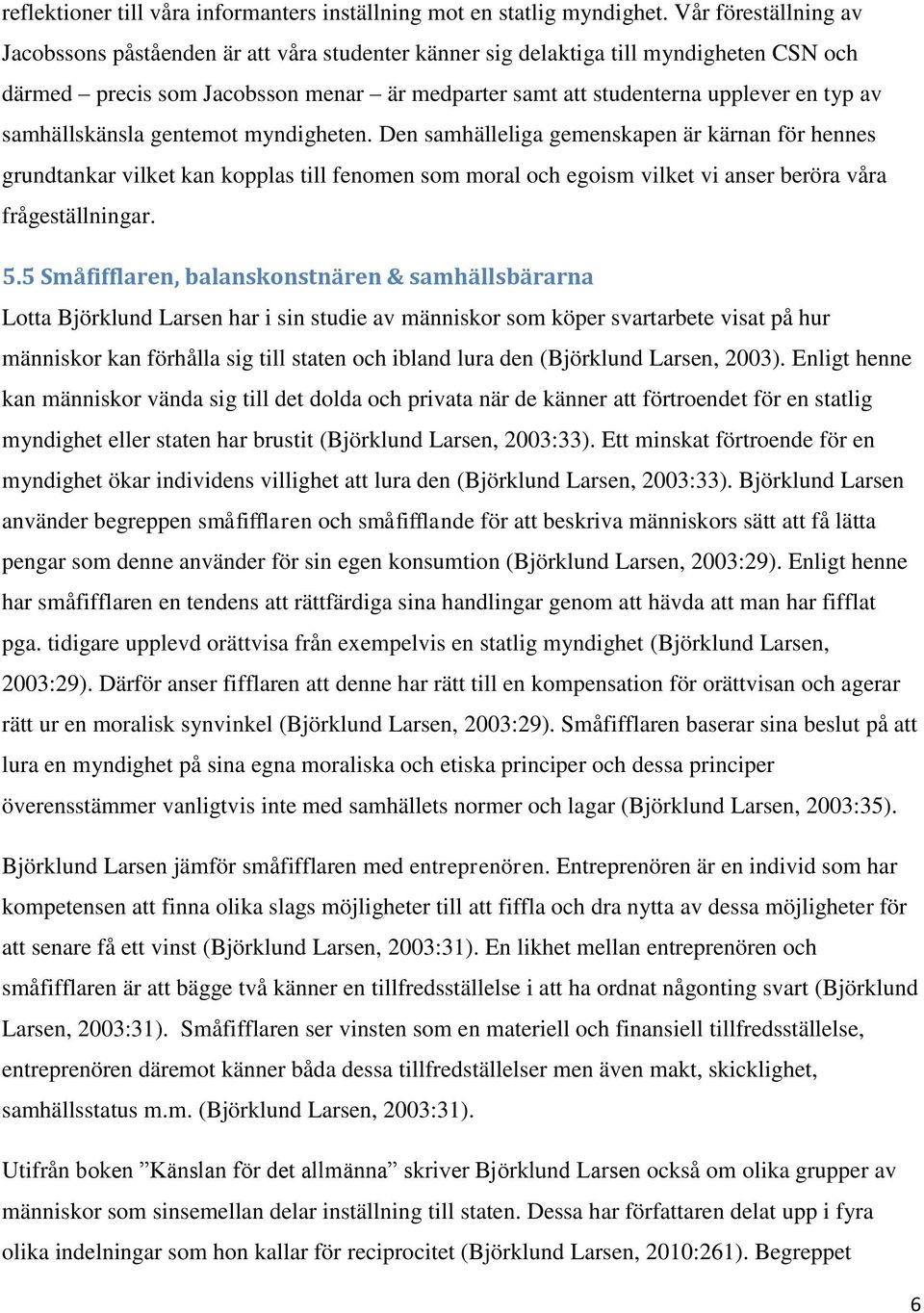 reflektioner till våra informanters inställning mot en statlig myndighet. Vår föreställning av Jacobssons påståenden är att våra studenter känner sig delaktiga till myndigheten CSN och därmed – precis som Jacobsson menar – är medparter samt att studenterna upplever en typ av samhällskänsla gentemot myndigheten. Den samhälleliga gemenskapen är kärnan för hennes grundtankar vilket kan kopplas till fenomen som moral och egoism vilket vi anser beröra våra frågeställningar.

5.5 Småfifflaren, balanskonstnären & samhällsbärarna

Lotta Björklund Larsen har i sin studie av människor som köper svartarbete visat på hur människor kan förhålla sig till staten och ibland lura den (Björklund Larsen, 2003). Enligt henne kan människor vända sig till det dolda och privata när de känner att förtroendet för en statlig myndighet eller staten har brustit (Björklund Larsen, 2003:33). Ett minskat förtroende för en myndighet ökar individens villighet att lura den (Björklund Larsen, 2003:33). Björklund Larsen använder begreppen småfifflaren och småfifflande för att beskriva människors sätt att få lätta pengar som denne använder för sin egen konsumtion (Björklund Larsen, 2003:29). Enligt henne har småfifflaren en tendens att rättfärdiga sina handlingar genom att hävda att man har fifflat pga. tidigare upplevd orättvisa från exempelvis en statlig myndighet (Björklund Larsen, 2003:29). Därför anser fifflaren att denne har rätt till en kompensation för orättvisan och agerar rätt ur en moralisk synvinkel (Björklund Larsen, 2003:29). Småfifflaren baserar sina beslut på att lura en myndighet på sina egna moraliska och etiska principer och dessa principer överensstämmer vanligtvis inte med samhällets normer och lagar (Björklund Larsen, 2003:35).

Björklund Larsen jämför småfifflaren med entreprenören. Entreprenören är en individ som har kompetensen att finna olika slags möjligheter till att fiffla och dra nytta av dessa möjligheter för att senare få ett vinst (Björklund Larsen, 2003:31). En likhet mellan entreprenören och småfifflaren är att bägge två känner en tillfredsställelse i att ha ordnat någonting svart (Björklund Larsen, 2003:31). Småfifflaren ser vinsten som en materiell och finansiell tillfredsställelse, entreprenören däremot känner båda dessa tillfredställelser men även makt, skicklighet, samhällsstatus m.m. (Björklund Larsen, 2003:31).

Utifrån boken ”Känslan för det allmänna” skriver Björklund Larsen också om olika grupper av människor som sinsemellan delar inställning till staten. Dessa har författaren delat upp i fyra olika indelningar som hon kallar för reciprocitet (Björklund Larsen, 2010:261). Begreppet

6